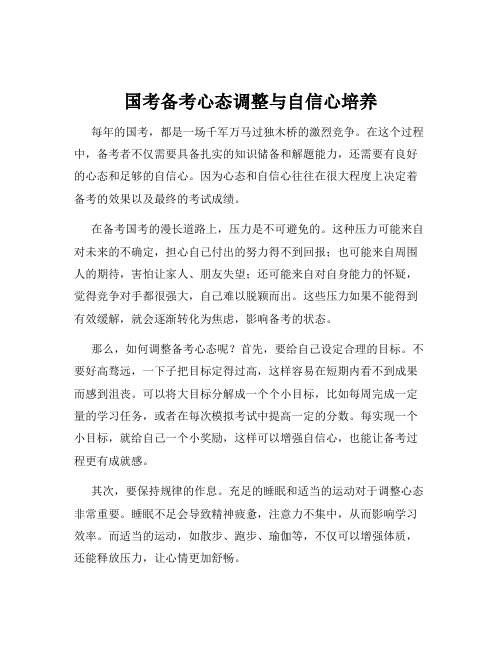 国考备考心态调整与自信心培养

每年的国考，都是一场千军万马过独木桥的激烈竞争。在这个过程中，备考者不仅需要具备扎实的知识储备和解题能力，还需要有良好的心态和足够的自信心。因为心态和自信心往往在很大程度上决定着备考的效果以及最终的考试成绩。

在备考国考的漫长道路上，压力是不可避免的。这种压力可能来自对未来的不确定，担心自己付出的努力得不到回报；也可能来自周围人的期待，害怕让家人、朋友失望；还可能来自对自身能力的怀疑，觉得竞争对手都很强大，自己难以脱颖而出。这些压力如果不能得到有效缓解，就会逐渐转化为焦虑，影响备考的状态。

那么，如何调整备考心态呢？首先，要给自己设定合理的目标。不要好高骛远，一下子把目标定得过高，这样容易在短期内看不到成果而感到沮丧。可以将大目标分解成一个个小目标，比如每周完成一定量的学习任务，或者在每次模拟考试中提高一定的分数。每实现一个小目标，就给自己一个小奖励，这样可以增强自信心，也能让备考过程更有成就感。

其次，要保持规律的作息。充足的睡眠和适当的运动对于调整心态非常重要。睡眠不足会导致精神疲惫，注意力不集中，从而影响学习效率。而适当的运动，如散步、跑步、瑜伽等，不仅可以增强体质，还能释放压力，让心情更加舒畅。